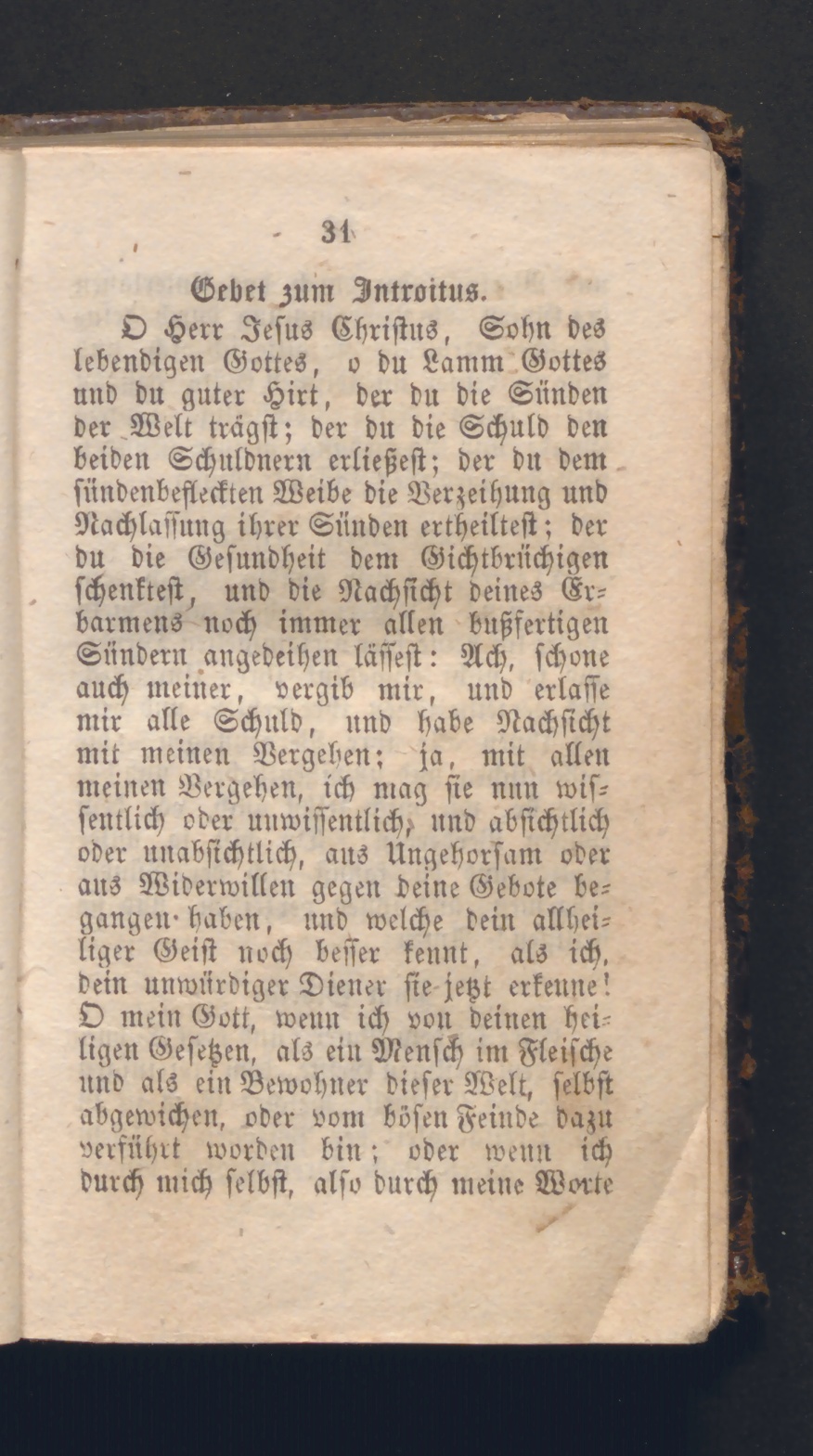 31

Gebet zum Introitus.

O Herr Jesus Christus, Sohn des lebendigen Gottes, o du Lamm Gottes und du guter Hirt, der du die Sünden der Welt trägst; der du die Schuld den beiden Schuldnern erließest; der du dem sündenbefleckten Weibe die Verzeihung und Nachlassung ihrer Sünden ertheiltest; der du die Gesundheit dem Gichtbrüchigen schenktest, und die Nachsicht deines Erbarmens noch immer allen bußfertigen Sündern angedeihen lässest: Ach, schone auch meiner, vergib mir, und erlasse mir alle Schuld, und habe Nachsicht mit meinen Vergehen; ja, mit allen meinen Vergehen, ich mag sie nun wissentlich oder unwissentlich, und absichtlich oder unabsichtlich, aus Ungehorsam oder aus Widerwillen gegen deine Gebote begangen haben, und welche dein allheiliger Geist noch besser kennt, als ich, dein unwürdiger Diener sie jetzt erkenne! O mein Gott, wenn ich von deinen heiligen Gesetzen, als ein Mensch im Fleische und als ein Bewohner dieser Welt, selbst abgewichen, oder vom bösen Feinde dazu verführt worden bin; oder wenn ich durch mich selbst, also durch meine Worte